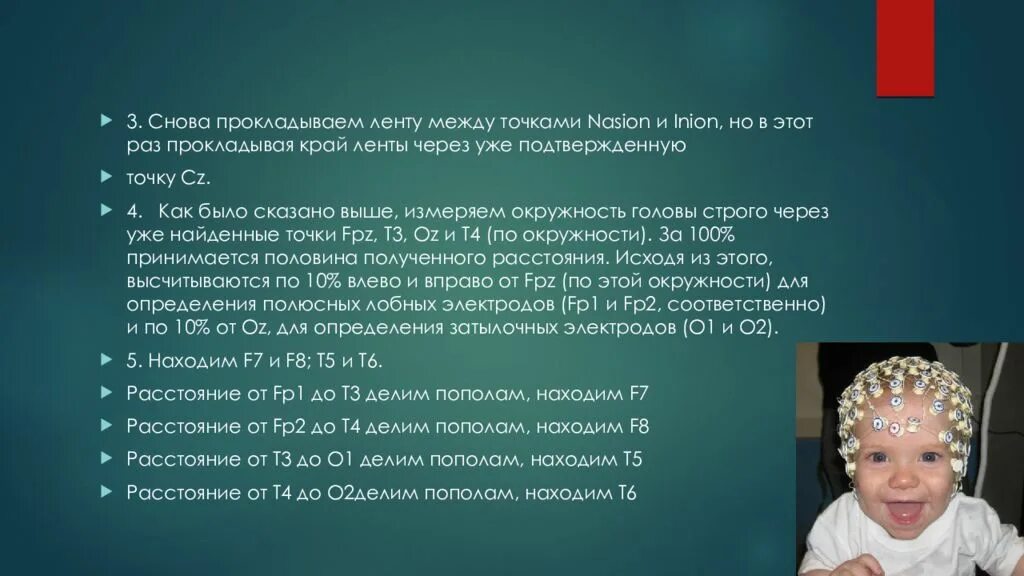 3. Снова прокладываем ленту между точками Nasion и Inion, но в этот раз прокладывая край ленты через уже подтвержденную

точку Cz.

4. Как было сказано выше, измеряем окружность головы строго через уже найденные точки Fpz, T3, Oz и T4 (по окружности). За 100% принимается половина полученного расстояния. Исходя из этого, высчитываются по 10% влево и вправо от Fpz (по этой окружности) для определения полюсных лобных электродов (Fp1 и Fp2, соответственно) и по 10% от Oz, для определения затылочных электродов (O1 и O2).

5. Находим F7 и F8; T5 и T6.

Расстояние от Fp1 до T3 делим пополам, находим F7

Расстояние от Fp2 до T4 делим пополам, находим F8

Расстояние от T3 до O1 делим пополам, находим T5

Расстояние от T4 до O2делим пополам, находим T6